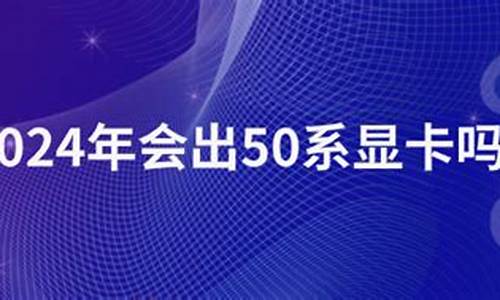 024年会出50系显卡吗